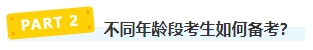 PART 2

不同年龄段考生如何备考?